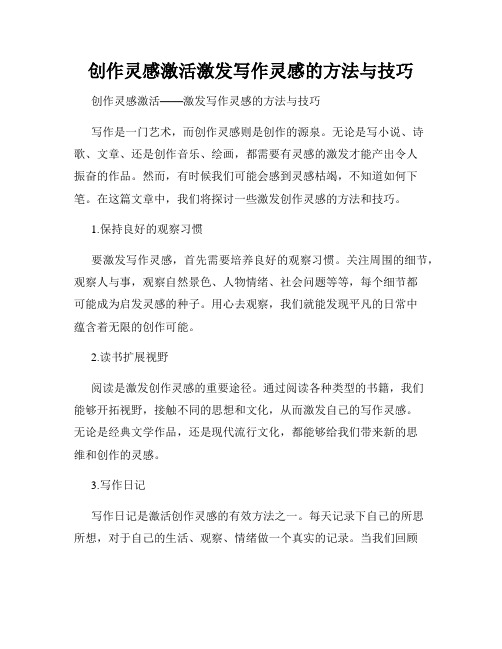 创作灵感激活激发写作灵感的方法与技巧

创作灵感激活——激发写作灵感的方法与技巧

写作是一门艺术，而创作灵感则是创作的源泉。无论是写小说、诗歌、文章、还是创作音乐、绘画，都需要有灵感的激发才能产出令人振奋的作品。然而，有时候我们可能会感到灵感枯竭，不知道如何下笔。在这篇文章中，我们将探讨一些激发创作灵感的方法和技巧。

1.保持良好的观察习惯

要激发写作灵感，首先需要培养良好的观察习惯。关注周围的细节，观察人与事，观察自然景色、人物情绪、社会问题等等，每个细节都可能成为启发灵感的种子。用心去观察，我们就能发现平凡的日常中蕴含着无限的创作可能。

2.读书扩展视野

阅读是激发创作灵感的重要途径。通过阅读各种类型的书籍，我们能够开拓视野，接触不同的思想和文化，从而激发自己的写作灵感。无论是经典文学作品，还是现代流行文化，都能够给我们带来新的思维和创作的灵感。

3.写作日记

写作日记是激活创作灵感的有效方法之一。每天记录下自己的所思所想，对于自己的生活、观察、情绪做一个真实的记录。当我们回顾